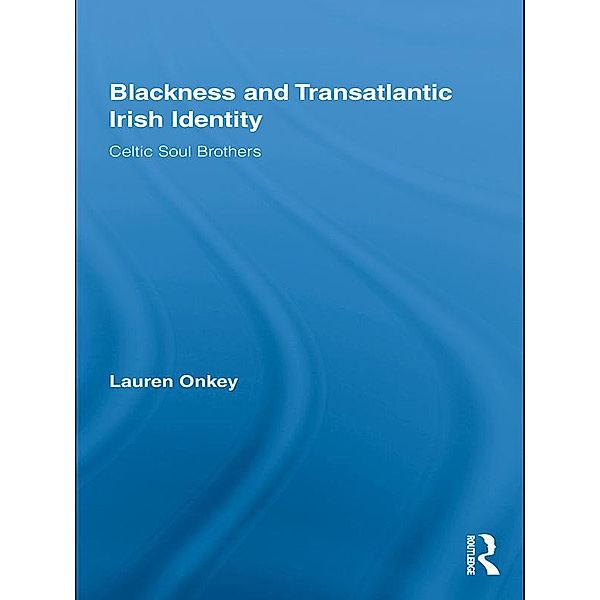 Blackness and Transatlantic Irish Identity

Celtic Soul Brothers

Lauren Onkey

ROUTLEDGE